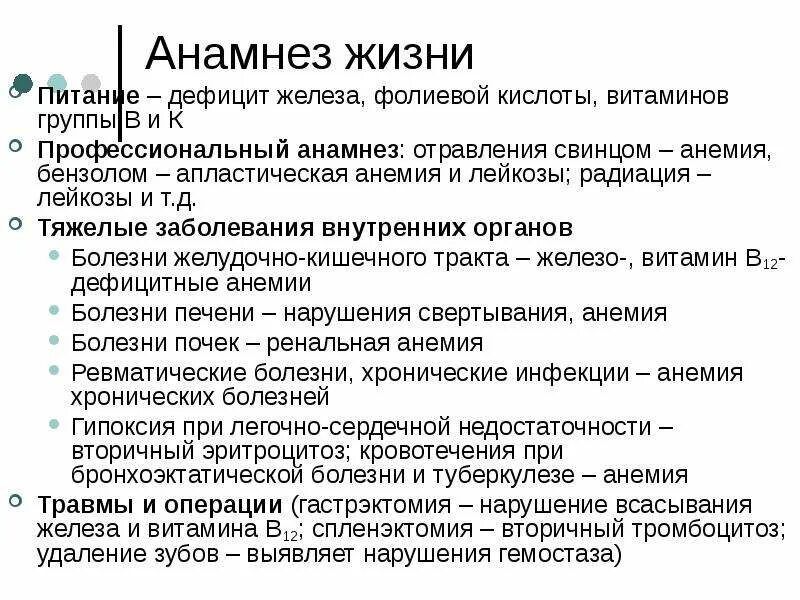 Анамнез жизни

Питание – дефицит железа, фолиевой кислоты, витаминов группы В и К

Профессиональный анамнез: отравления свинцом – анемия, бензолом – апластическая анемия и лейкозы; радиация – лейкозы и т.д.

Тяжелые заболевания внутренних органов

Болезни желудочно-кишечного тракта – железо-, витамин $B_{12}$-дефицитные анемии

Болезни печени – нарушения свертывания, анемия

Болезни почек – ренальная анемия

Ревматические болезни, хронические инфекции – анемия хронических болезней

Гипоксия при легочно-сердечной недостаточности – вторичный эритроцитоз; кровотечения при бронхоэктатической болезни и туберкулезе – анемия

Травмы и операции (гастрэктомия – нарушение всасывания железа и витамина $B_{12}$; спленэктомия – вторичный тромбоцитоз; удаление зубов – выявляет нарушения гемостаза)